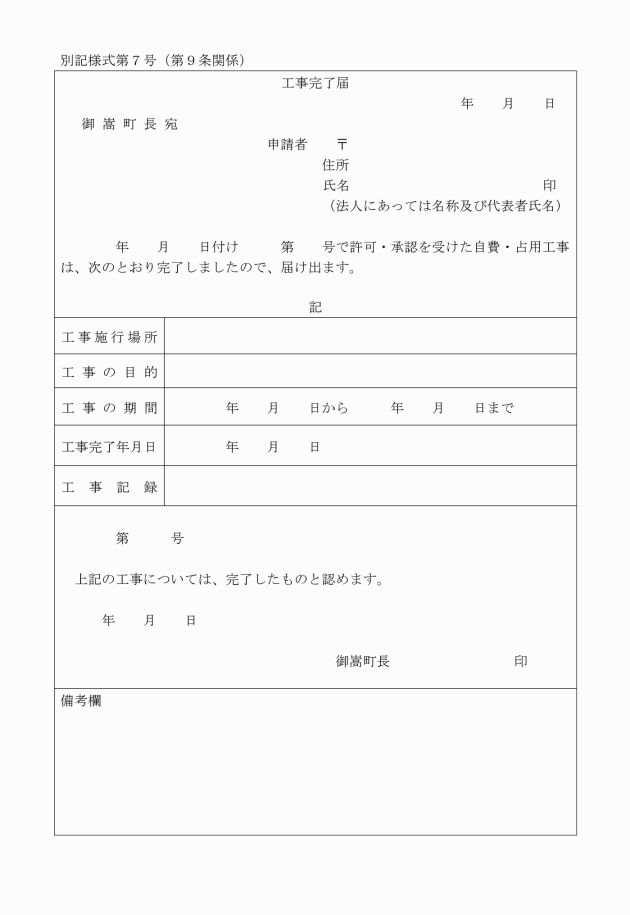 別記様式第７号（第９条関係）

工事完了届

年　月　日

御嵩町長宛

申請者　〒
住所
氏名　印
（法人にあっては名称及び代表者氏名）

年　月　日付け　第　号で許可・承認を受けた自費・占用工事は、次のとおり完了しましたので、届け出ます。

記

| 工事施行場所 | |
|---|---|
| 工事の目的 | |
| 工事の期間 | 年　月　日から　年　月　日まで |
| 工事完了年月日 | 年　月　日 |
| 工事記録 | |

第　号

上記の工事については、完了したものと認めます。

年　月　日

御嵩町長　印

備考欄